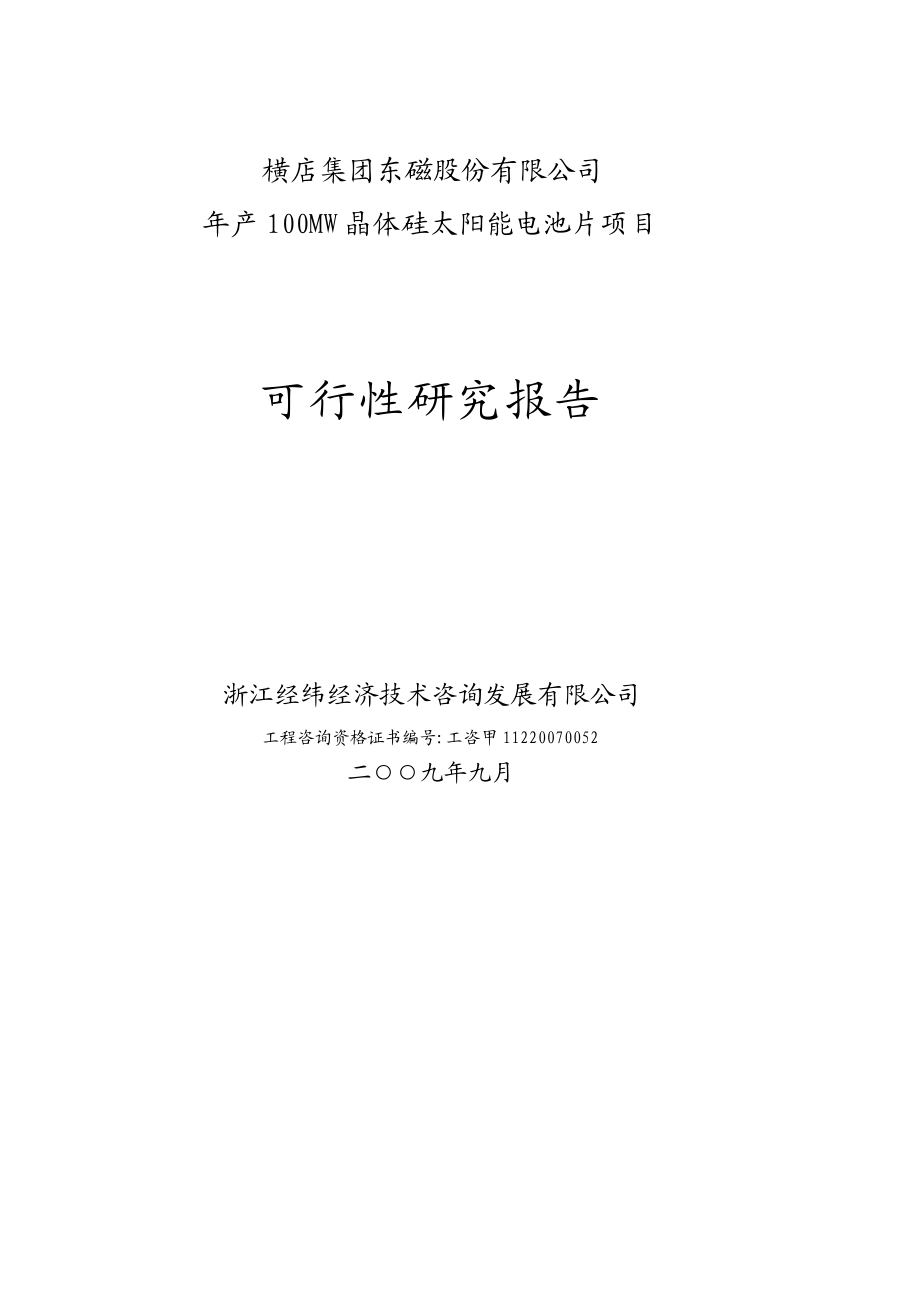 横店集团东磁股份有限公司
年产 100MW 晶体硅太阳能电池片项目

可行性研究报告

浙江经纬经济技术咨询发展有限公司
工程咨询资格证书编号: 工咨甲 11220070052
二〇〇九年九月